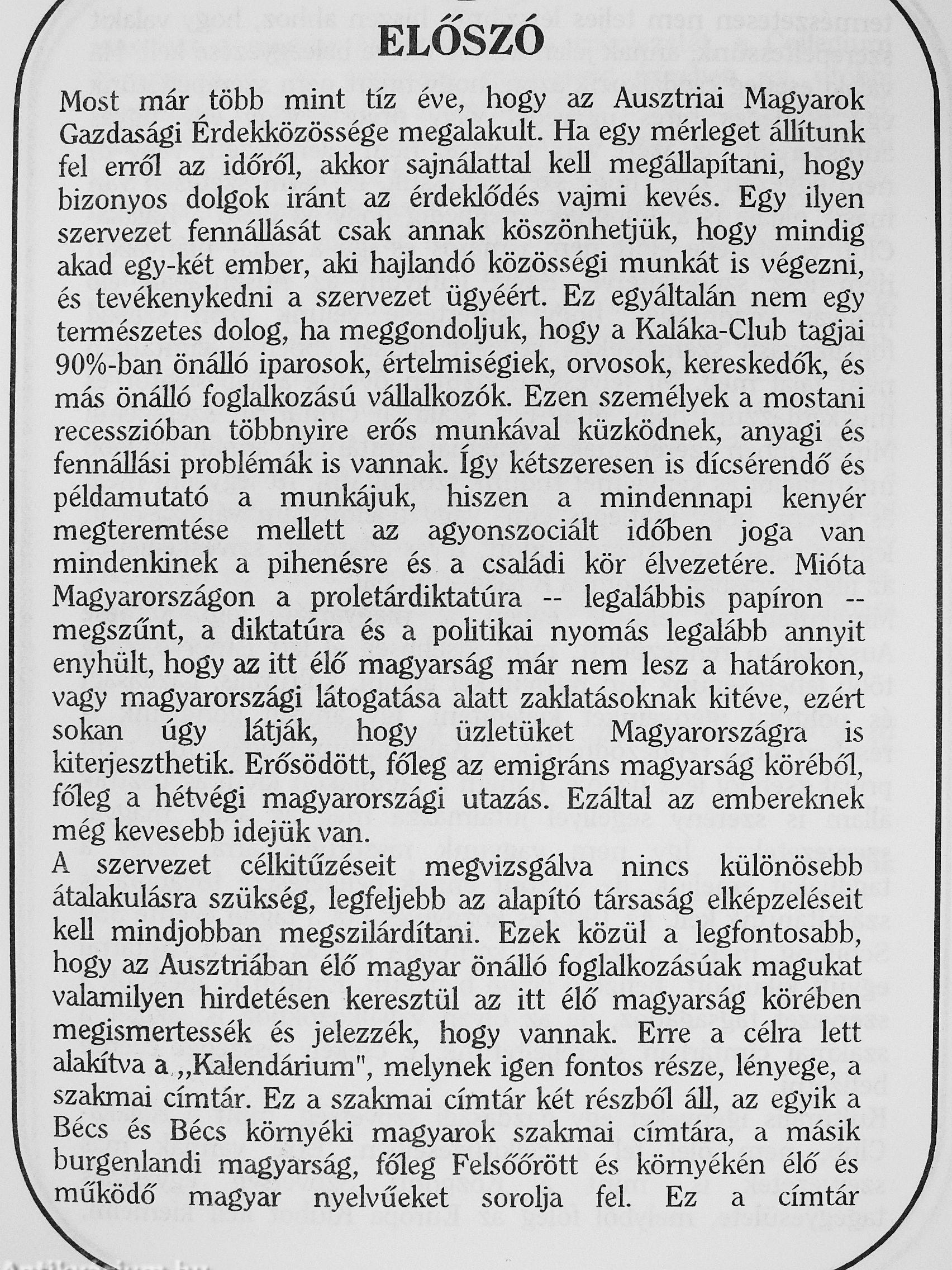 ELŐSZÓ

Most már több mint tíz éve, hogy az Ausztriai Magyarok Gazdasági Érdekközössége megalakult. Ha egy mérleget állítunk fel erről az időről, akkor sajnálattal kell megállapítani, hogy bizonyos dolgok iránt az érdeklődés vajmi kevés. Egy ilyen szervezet fennállását csak annak köszönhetjük, hogy mindig akad egy-két ember, aki hajlandó közösségi munkát is végezni, és tevékenykedni a szervezet ügyéért. Ez egyáltalán nem egy természetes dolog, ha meggondoljuk, hogy a Kaláka-Club tagjai 90%-ban önálló iparosok, értelmiségiek, orvosok, kereskedők, és más önálló foglalkozású vállalkozók. Ezen személyek a mostani recesszióban többnyire erős munkával küzködnek, anyagi és fennállási problémák is vannak. Így kétszeresen is dícsérendő és példamutató a munkájuk, hiszen a mindennapi kenyér megteremtése mellett az agyonszociált időben joga van mindenkinek a pihenésre és a családi kör élvezetére. Mióta Magyarországon a proletárdiktatúra -- legalábbis papíron -- megszűnt, a diktatúra és a politikai nyomás legalább annyit enyhült, hogy az itt élő magyarság már nem lesz a határokon, vagy magyarországi látogatása alatt zaklatásoknak kitéve, ezért sokan úgy látják, hogy üzletüket Magyarországra is kiterjeszthetik. Erősödött, főleg az emigráns magyarság köréből, főleg a hétvégi magyarországi utazás. Ezáltal az embereknek még kevesebb idejük van.
A szervezet célkitűzéseit megvizsgálva nincs különösebb átalakulásra szükség, legfeljebb az alapító társaság elképzeléseit kell mindjobban megszilárdítani. Ezek közül a legfontosabb, hogy az Ausztriában élő magyar önálló foglalkozásúak magukat valamilyen hirdetésen keresztül az itt élő magyarság körében megismertessék és jelezzék, hogy vannak. Erre a célra lett alakítva a „Kalendárium", melynek igen fontos része, lényege, a szakmai címtár. Ez a szakmai címtár két részből áll, az egyik a Bécs és Bécs környéki magyarok szakmai címtára, a másik burgenlandi magyarság, főleg Felsőőrött és környékén élő és működő magyar nyelvűeket sorolja fel. Ez a címtár